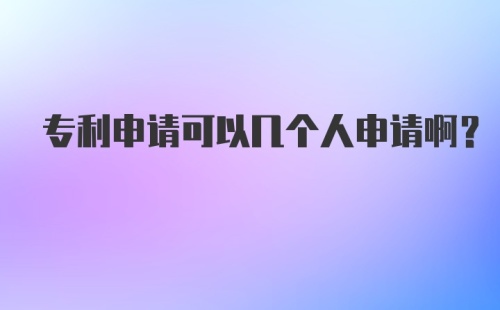 专利申请可以几个人申请啊？